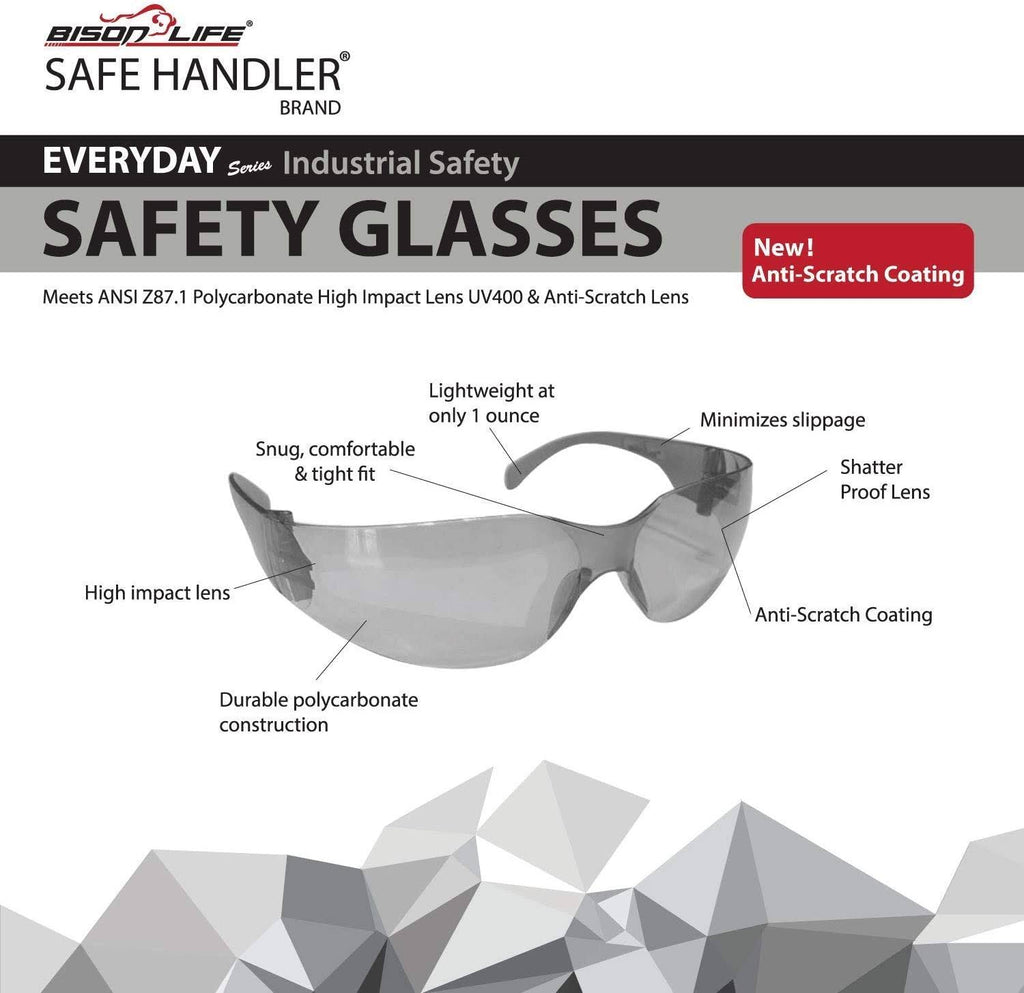 BISON LIFE®
SAFE HANDLER®
BRAND

EVERYDAY Series Industrial Safety
SAFETY GLASSES

New!
Anti-Scratch Coating

Meets ANSI Z87.1 Polycarbonate High Impact Lens UV400 & Anti-Scratch Lens

Lightweight at only 1 ounce

Minimizes slippage

Snug, comfortable & tight fit

Shatter Proof Lens

High impact lens

Anti-Scratch Coating

Durable polycarbonate construction